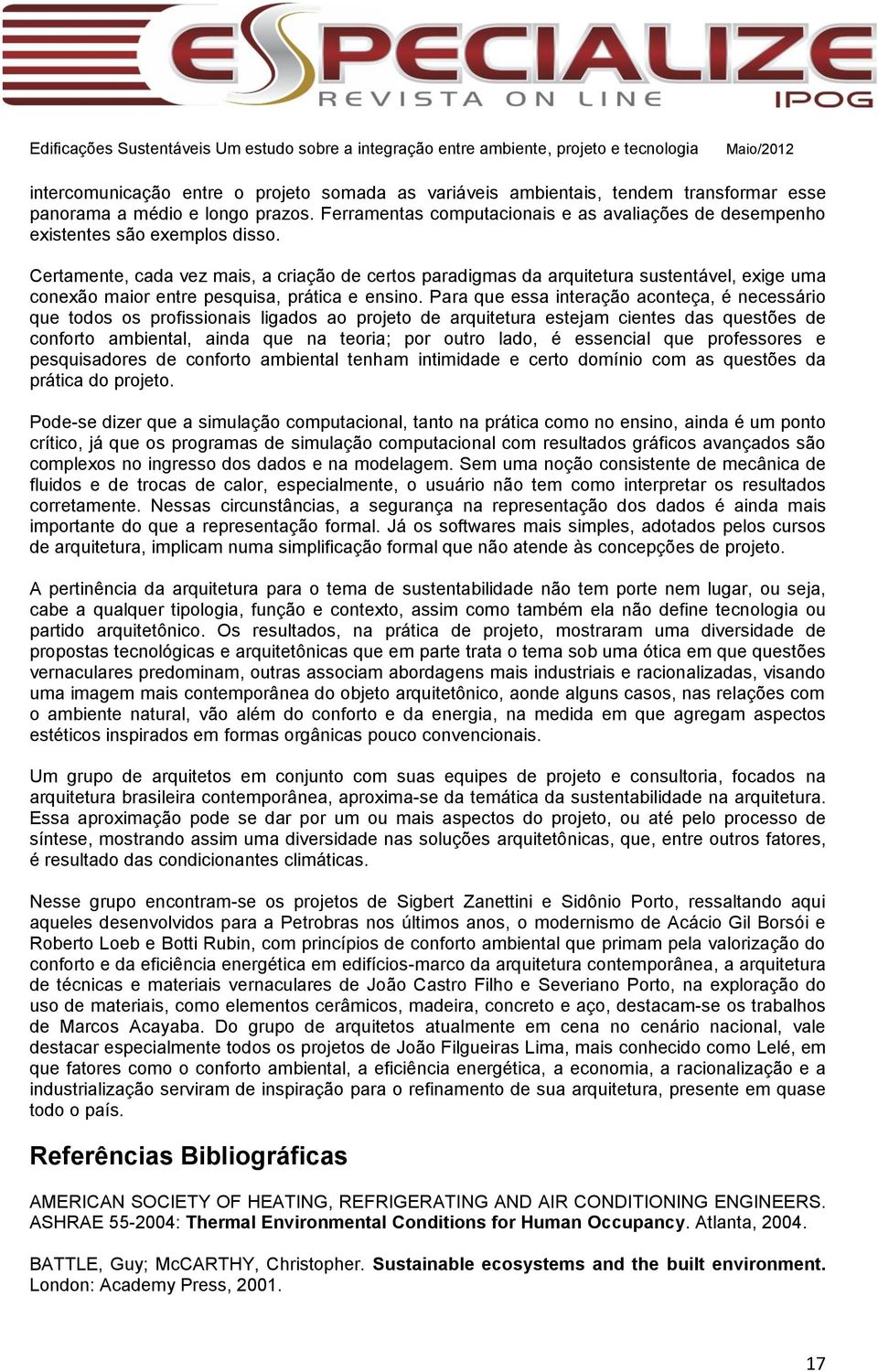 ESPECIALIZE
REVISTA ON LINE
IPOG

Edificações Sustentáveis Um estudo sobre a integração entre ambiente, projeto e tecnologia Maio/2012

intercomunicação entre o projeto somada as variáveis ambientais, tendem transformar esse panorama a médio e longo prazos. Ferramentas computacionais e as avaliações de desempenho existentes são exemplos disso.

Certamente, cada vez mais, a criação de certos paradigmas da arquitetura sustentável, exige uma conexão maior entre pesquisa, prática e ensino. Para que essa interação aconteça, é necessário que todos os profissionais ligados ao projeto de arquitetura estejam cientes das questões de conforto ambiental, ainda que na teoria; por outro lado, é essencial que professores e pesquisadores de conforto ambiental tenham intimidade e certo domínio com as questões da prática do projeto.

Pode-se dizer que a simulação computacional, tanto na prática como no ensino, ainda é um ponto crítico, já que os programas de simulação computacional com resultados gráficos avançados são complexos no ingresso dos dados e na modelagem. Sem uma noção consistente de mecânica de fluidos e de trocas de calor, especialmente, o usuário não tem como interpretar os resultados corretamente. Nessas circunstâncias, a segurança na representação dos dados é ainda mais importante do que a representação formal. Já os softwares mais simples, adotados pelos cursos de arquitetura, implicam numa simplificação formal que não atende às concepções de projeto.

A pertinência da arquitetura para o tema de sustentabilidade não tem porte nem lugar, ou seja, cabe a qualquer tipologia, função e contexto, assim como também ela não define tecnologia ou partido arquitetônico. Os resultados, na prática de projeto, mostraram uma diversidade de propostas tecnológicas e arquitetônicas que em parte trata o tema sob uma ótica em que questões vernaculares predominam, outras associam abordagens mais industriais e racionalizadas, visando uma imagem mais contemporânea do objeto arquitetônico, aonde alguns casos, nas relações com o ambiente natural, vão além do conforto e da energia, na medida em que agregam aspectos estéticos inspirados em formas orgânicas pouco convencionais.

Um grupo de arquitetos em conjunto com suas equipes de projeto e consultoria, focados na arquitetura brasileira contemporânea, aproxima-se da temática da sustentabilidade na arquitetura. Essa aproximação pode se dar por um ou mais aspectos do projeto, ou até pelo processo de síntese, mostrando assim uma diversidade nas soluções arquitetônicas, que, entre outros fatores, é resultado das condicionantes climáticas.

Nesse grupo encontram-se os projetos de Sigbert Zanettini e Sidônio Porto, ressaltando aqui aqueles desenvolvidos para a Petrobras nos últimos anos, o modernismo de Acácio Gil Borsói e Roberto Loeb e Botti Rubin, com princípios de conforto ambiental que primam pela valorização do conforto e da eficiência energética em edifícios-marco da arquitetura contemporânea, a arquitetura de técnicas e materiais vernaculares de João Castro Filho e Severiano Porto, na exploração do uso de materiais, como elementos cerâmicos, madeira, concreto e aço, destacam-se os trabalhos de Marcos Acayaba. Do grupo de arquitetos atualmente em cena no cenário nacional, vale destacar especialmente todos os projetos de João Filgueiras Lima, mais conhecido como Lelé, em que fatores como o conforto ambiental, a eficiência energética, a economia, a racionalização e a industrialização serviram de inspiração para o refinamento de sua arquitetura, presente em quase todo o país.

Referências Bibliográficas

AMERICAN SOCIETY OF HEATING, REFRIGERATING AND AIR CONDITIONING ENGINEERS. ASHRAE 55-2004: Thermal Environmental Conditions for Human Occupancy. Atlanta, 2004.

BATTLE, Guy; McCARTHY, Christopher. Sustainable ecosystems and the built environment. London: Academy Press, 2001.

17